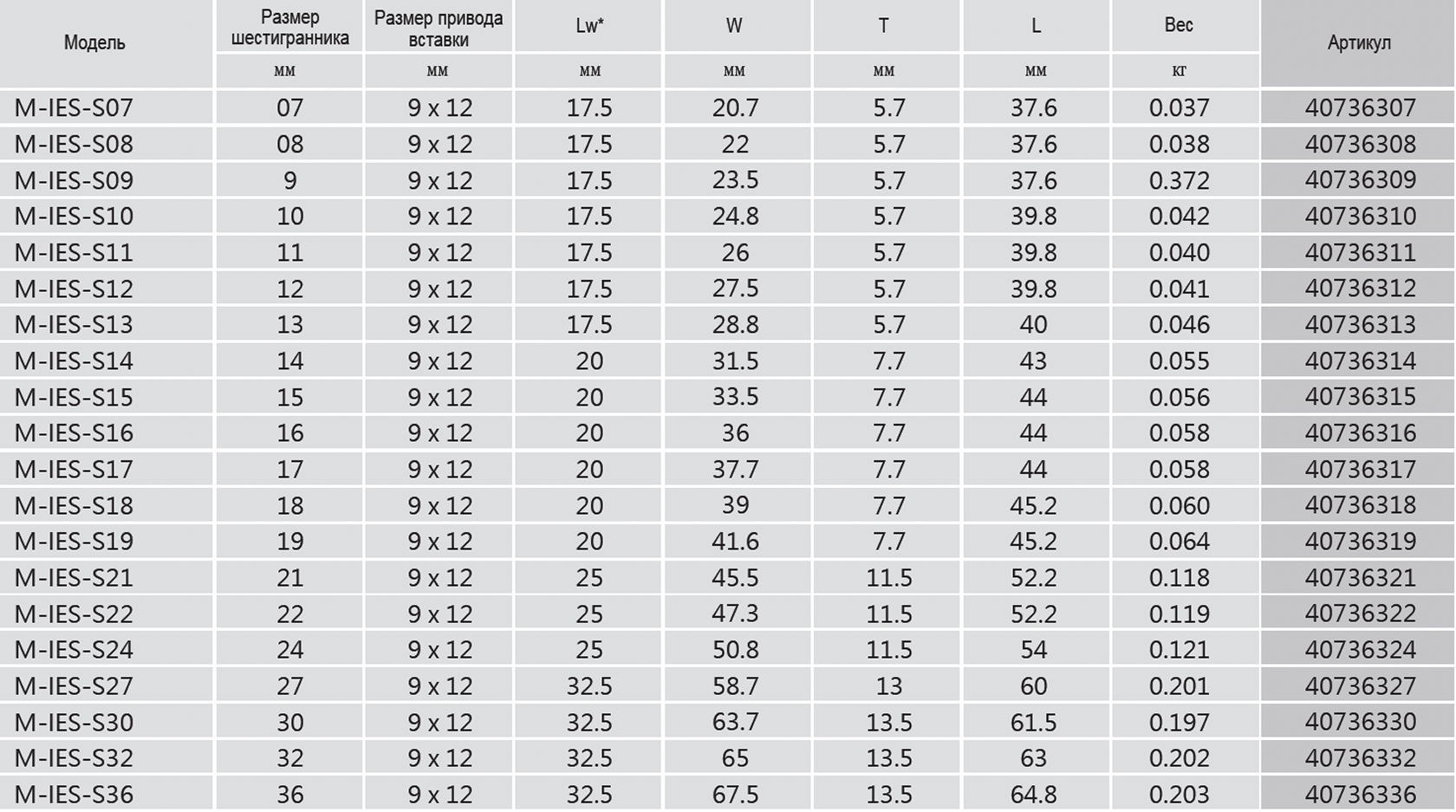 | Модель | Размер шестигранника | Размер привода вставки | Lw* | W | T | L | Вес | Артикул |
|---|---|---|---|---|---|---|---|---|
|  | мм | мм | мм | мм | мм | мм | кг |  |
| M-IES-S07 | 07 | 9 x 12 | 17.5 | 20.7 | 5.7 | 37.6 | 0.037 | 40736307 |
| M-IES-S08 | 08 | 9 x 12 | 17.5 | 22 | 5.7 | 37.6 | 0.038 | 40736308 |
| M-IES-S09 | 9 | 9 x 12 | 17.5 | 23.5 | 5.7 | 37.6 | 0.372 | 40736309 |
| M-IES-S10 | 10 | 9 x 12 | 17.5 | 24.8 | 5.7 | 39.8 | 0.042 | 40736310 |
| M-IES-S11 | 11 | 9 x 12 | 17.5 | 26 | 5.7 | 39.8 | 0.040 | 40736311 |
| M-IES-S12 | 12 | 9 x 12 | 17.5 | 27.5 | 5.7 | 39.8 | 0.041 | 40736312 |
| M-IES-S13 | 13 | 9 x 12 | 17.5 | 28.8 | 5.7 | 40 | 0.046 | 40736313 |
| M-IES-S14 | 14 | 9 x 12 | 20 | 31.5 | 7.7 | 43 | 0.055 | 40736314 |
| M-IES-S15 | 15 | 9 x 12 | 20 | 33.5 | 7.7 | 44 | 0.056 | 40736315 |
| M-IES-S16 | 16 | 9 x 12 | 20 | 36 | 7.7 | 44 | 0.058 | 40736316 |
| M-IES-S17 | 17 | 9 x 12 | 20 | 37.7 | 7.7 | 44 | 0.058 | 40736317 |
| M-IES-S18 | 18 | 9 x 12 | 20 | 39 | 7.7 | 45.2 | 0.060 | 40736318 |
| M-IES-S19 | 19 | 9 x 12 | 20 | 41.6 | 7.7 | 45.2 | 0.064 | 40736319 |
| M-IES-S21 | 21 | 9 x 12 | 25 | 45.5 | 11.5 | 52.2 | 0.118 | 40736321 |
| M-IES-S22 | 22 | 9 x 12 | 25 | 47.3 | 11.5 | 52.2 | 0.119 | 40736322 |
| M-IES-S24 | 24 | 9 x 12 | 25 | 50.8 | 11.5 | 54 | 0.121 | 40736324 |
| M-IES-S27 | 27 | 9 x 12 | 32.5 | 58.7 | 13 | 60 | 0.201 | 40736327 |
| M-IES-S30 | 30 | 9 x 12 | 32.5 | 63.7 | 13.5 | 61.5 | 0.197 | 40736330 |
| M-IES-S32 | 32 | 9 x 12 | 32.5 | 65 | 13.5 | 63 | 0.202 | 40736332 |
| M-IES-S36 | 36 | 9 x 12 | 32.5 | 67.5 | 13.5 | 64.8 | 0.203 | 40736336 |